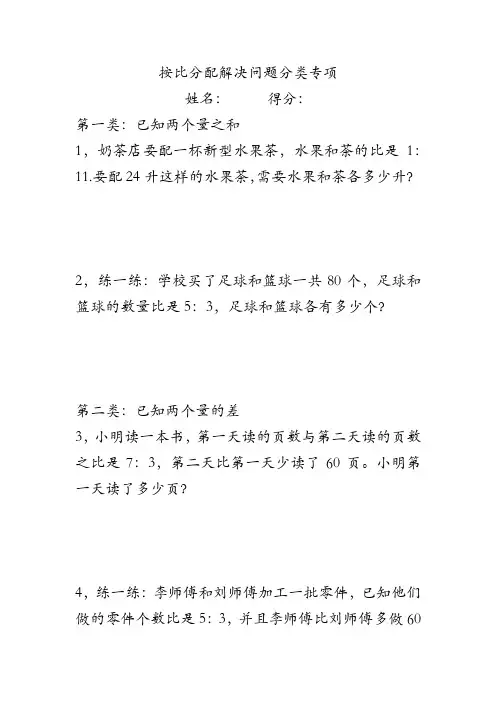 按比分配解决问题分类专项

姓名：　　　得分：

第一类：已知两个量之和

1，奶茶店要配一杯新型水果茶，水果和茶的比是 1：11.要配 24 升这样的水果茶,需要水果和茶各多少升?

2，练一练：学校买了足球和篮球一共 80 个，足球和篮球的数量比是 5：3，足球和篮球各有多少个?

第二类：已知两个量的差

3，小明读一本书，第一天读的页数与第二天读的页数之比是 7：3，第二天比第一天少读了 60 页。小明第一天读了多少页?

4，练一练：李师傅和刘师傅加工一批零件，已知他们做的零件个数比是 5：3，并且李师傅比刘师傅多做 60